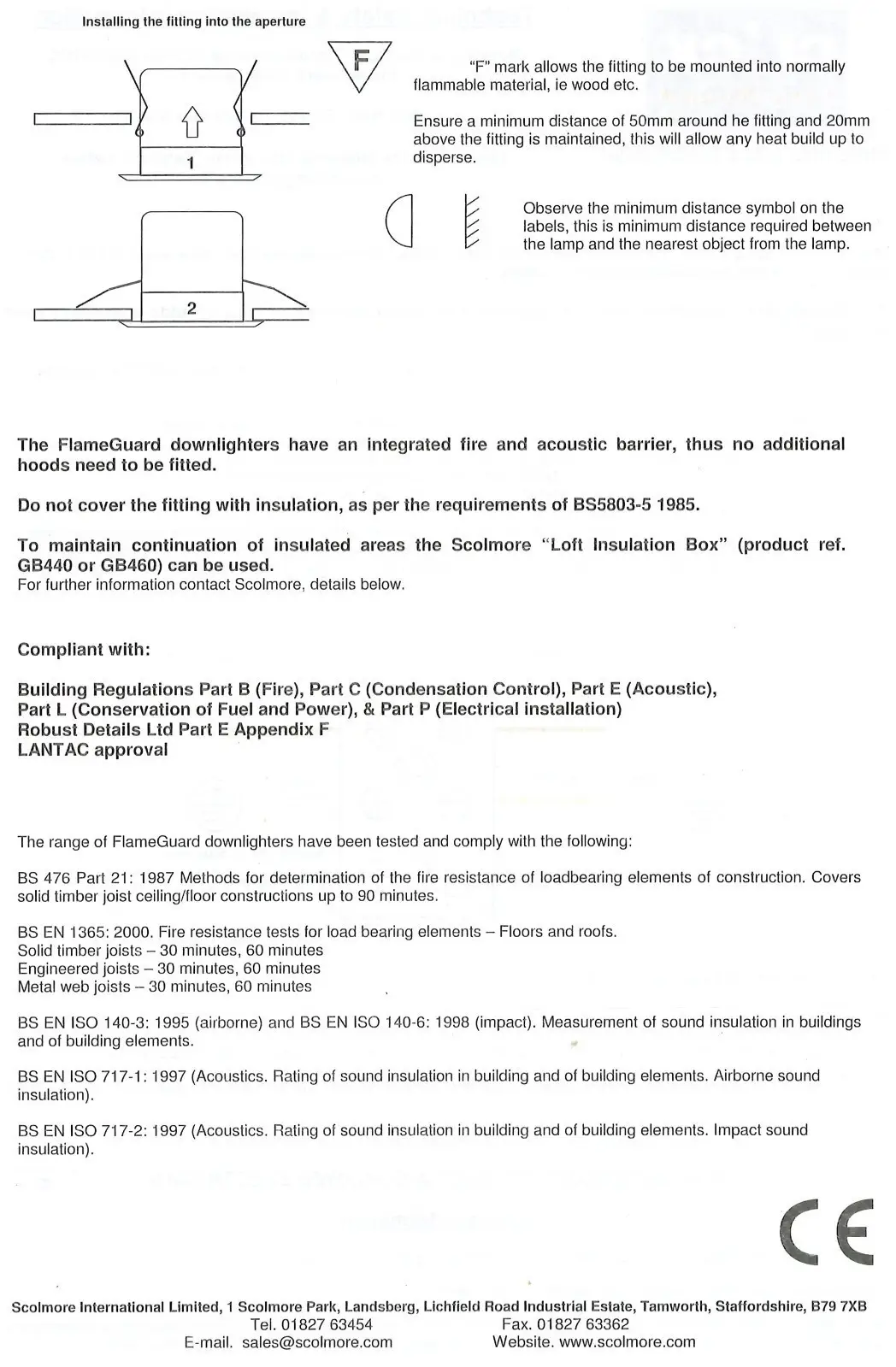 Installing the fitting into the aperture

1

2

F

"F" mark allows the fitting to be mounted into normally flammable material, ie wood etc.

Ensure a minimum distance of 50mm around he fitting and 20mm above the fitting is maintained, this will allow any heat build up to disperse.

Observe the minimum distance symbol on the labels, this is minimum distance required between the lamp and the nearest object from the lamp.

The FlameGuard downlighters have an integrated fire and acoustic barrier, thus no additional hoods need to be fitted.

Do not cover the fitting with insulation, as per the requirements of BS5803-5 1985.

To maintain continuation of insulated areas the Scolmore "Loft Insulation Box" (product ref. GB440 or GB460) can be used.
For further information contact Scolmore, details below.

Compliant with:

Building Regulations Part B (Fire), Part C (Condensation Control), Part E (Acoustic),
Part L (Conservation of Fuel and Power), & Part P (Electrical installation)
Robust Details Ltd Part E Appendix F
LANTAC approval

The range of FlameGuard downlighters have been tested and comply with the following:

BS 476 Part 21: 1987 Methods for determination of the fire resistance of loadbearing elements of construction. Covers solid timber joist ceiling/floor constructions up to 90 minutes.

BS EN 1365: 2000. Fire resistance tests for load bearing elements – Floors and roofs.
Solid timber joists – 30 minutes, 60 minutes
Engineered joists – 30 minutes, 60 minutes
Metal web joists – 30 minutes, 60 minutes

BS EN ISO 140-3: 1995 (airborne) and BS EN ISO 140-6: 1998 (impact). Measurement of sound insulation in buildings and of building elements.

BS EN ISO 717-1: 1997 (Acoustics. Rating of sound insulation in building and of building elements. Airborne sound insulation).

BS EN ISO 717-2: 1997 (Acoustics. Rating of sound insulation in building and of building elements. Impact sound insulation).

CE

Scolmore International Limited, 1 Scolmore Park, Landsberg, Lichfield Road Industrial Estate, Tamworth, Staffordshire, B79 7XB
Tel. 01827 63454 Fax. 01827 63362
E-mail. sales@scolmore.com Website. www.scolmore.com